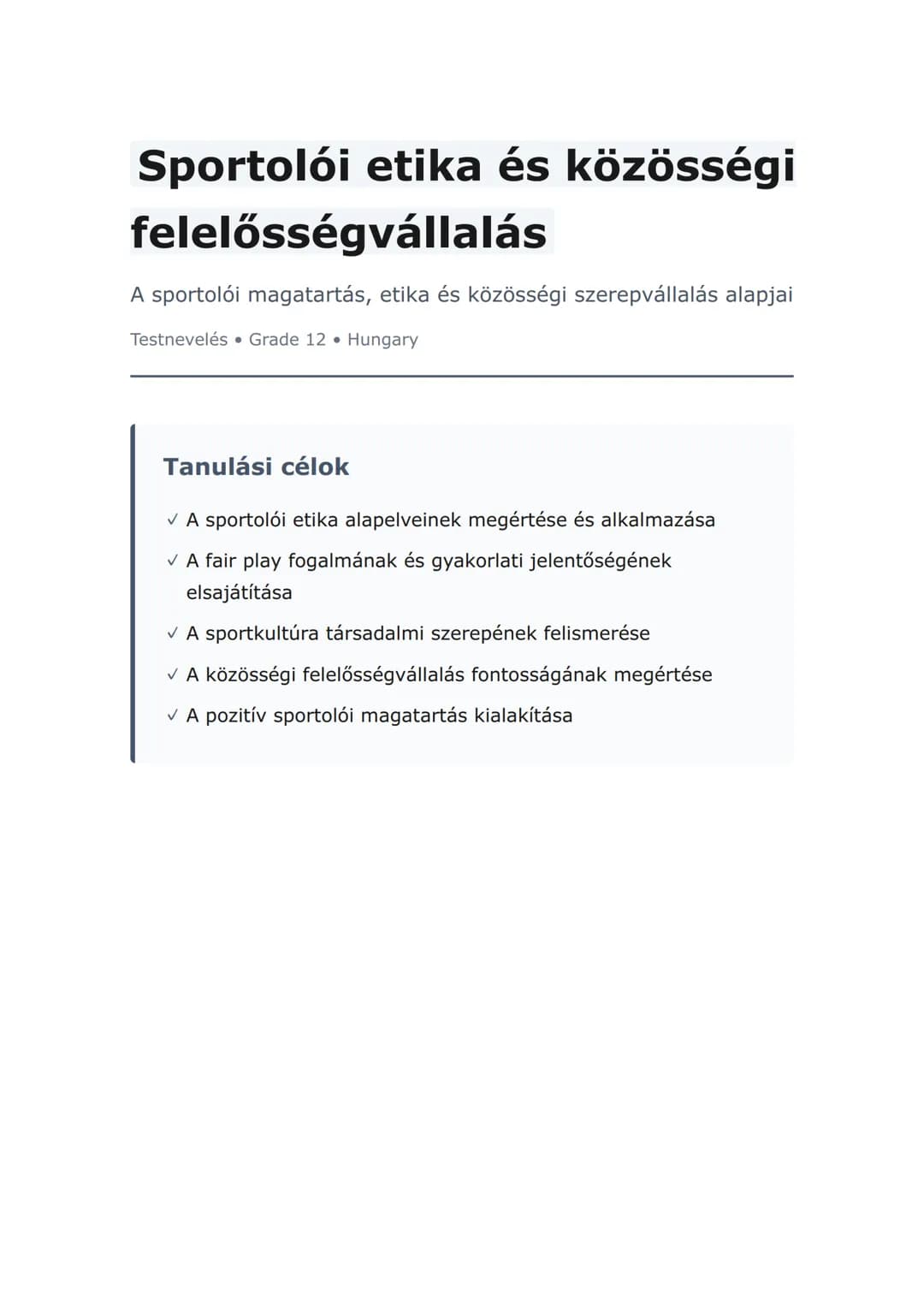 Sportolói etika és közösségi felelősségvállalás

A sportolói magatartás, etika és közösségi szerepvállalás alapjai

Testnevelés • Grade 12 • Hungary

Tanulási célok

✓ A sportolói etika alapelveinek megértése és alkalmazása

✓ A fair play fogalmának és gyakorlati jelentőségének elsajátítása

✓ A sportkultúra társadalmi szerepének felismerése

✓ A közösségi felelősségvállalás fontosságának megértése

✓ A pozitív sportolói magatartás kialakítása